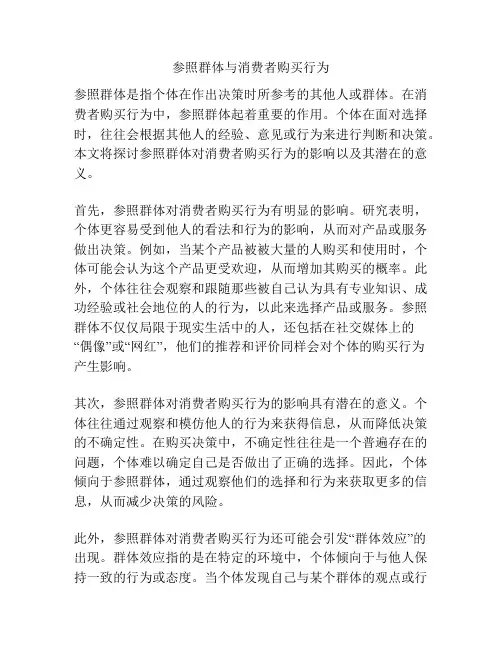 参照群体与消费者购买行为

参照群体是指个体在作出决策时所参考的其他人或群体。在消费者购买行为中，参照群体起着重要的作用。个体在面对选择时，往往会根据其他人的经验、意见或行为来进行判断和决策。本文将探讨参照群体对消费者购买行为的影响以及其潜在的意义。

首先，参照群体对消费者购买行为有明显的影响。研究表明，个体更容易受到他人的看法和行为的影响，从而对产品或服务做出决策。例如，当某个产品被被大量的人购买和使用时，个体可能会认为这个产品更受欢迎，从而增加其购买的概率。此外，个体往往会观察和跟随那些被自己认为具有专业知识、成功经验或社会地位的人的行为，以此来选择产品或服务。参照群体不仅仅局限于现实生活中的人，还包括在社交媒体上的“偶像”或“网红”，他们的推荐和评价同样会对个体的购买行为产生影响。

其次，参照群体对消费者购买行为的影响具有潜在的意义。个体往往通过观察和模仿他人的行为来获得信息，从而降低决策的不确定性。在购买决策中，不确定性往往是一个普遍存在的问题，个体难以确定自己是否做出了正确的选择。因此，个体倾向于参照群体，通过观察他们的选择和行为来获取更多的信息，从而减少决策的风险。

此外，参照群体对消费者购买行为还可能会引发“群体效应”的出现。群体效应指的是在特定的环境中，个体倾向于与他人保持一致的行为或态度。当个体发现自己与某个群体的观点或行